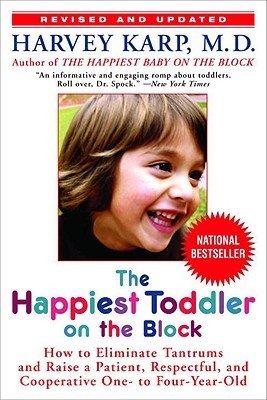 REVISED AND UPDATED

HARVEY KARP, M.D.

Author of THE HAPPIEST BABY ON THE BLOCK

"An informative and engaging romp about toddlers. Roll over, Dr. Spock." —New York Times

NATIONAL BESTSELLER

The Happiest Toddler on the Block

How to Eliminate Tantrums and Raise a Patient, Respectful, and Cooperative One- to Four-Year-Old